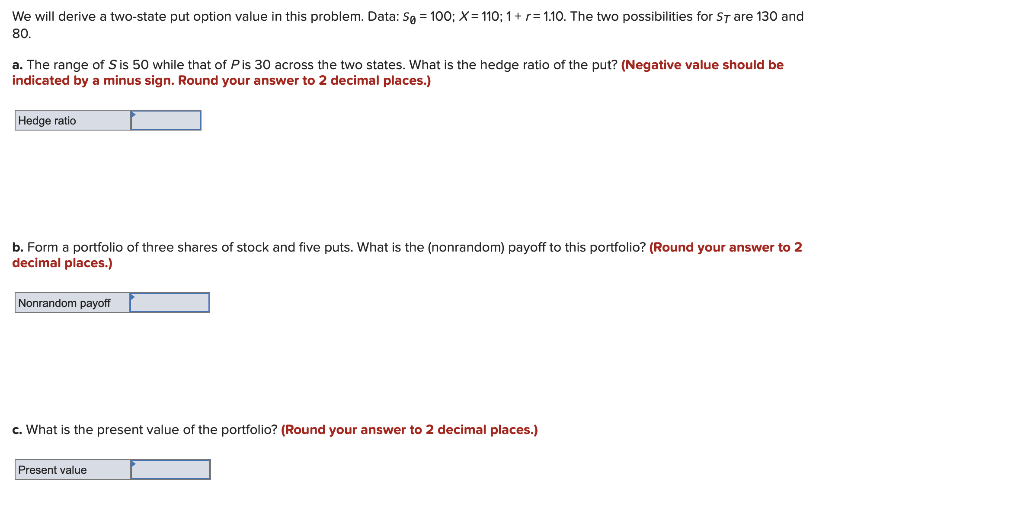 We will derive a two-state put option value in this problem. Data: $S_0 = 100$; $X = 110$; $1 + r = 1.10$. The two possibilities for $S_T$ are 130 and 80.

a. The range of $S$ is 50 while that of $P$ is 30 across the two states. What is the hedge ratio of the put? (Negative value should be indicated by a minus sign. Round your answer to 2 decimal places.)

| Hedge ratio | |
|---|---|

b. Form a portfolio of three shares of stock and five puts. What is the (nonrandom) payoff to this portfolio? (Round your answer to 2 decimal places.)

| Nonrandom payoff | |
|---|---|

c. What is the present value of the portfolio? (Round your answer to 2 decimal places.)

| Present value | |
|---|---|